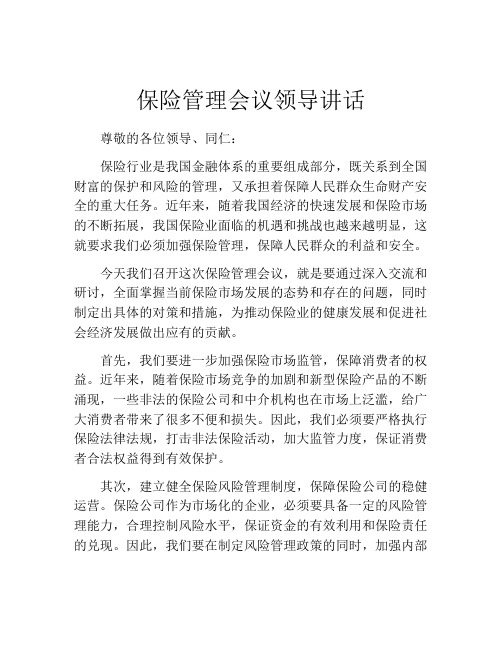 保险管理会议领导讲话

尊敬的各位领导、同仁：

保险行业是我国金融体系的重要组成部分，既关系到全国财富的保护和风险的管理，又承担着保障人民群众生命财产安全的重大任务。近年来，随着我国经济的快速发展和保险市场的不断拓展，我国保险业面临的机遇和挑战也越来越明显，这就要求我们必须加强保险管理，保障人民群众的利益和安全。

今天我们召开这次保险管理会议，就是要通过深入交流和研讨，全面掌握当前保险市场发展的态势和存在的问题，同时制定出具体的对策和措施，为推动保险业的健康发展和促进社会经济发展做出应有的贡献。

首先，我们要进一步加强保险市场监管，保障消费者的权益。近年来，随着保险市场竞争的加剧和新型保险产品的不断涌现，一些非法的保险公司和中介机构也在市场上泛滥，给广大消费者带来了很多不便和损失。因此，我们必须要严格执行保险法律法规，打击非法保险活动，加大监管力度，保证消费者合法权益得到有效保护。

其次，建立健全保险风险管理制度，保障保险公司的稳健运营。保险公司作为市场化的企业，必须要具备一定的风险管理能力，合理控制风险水平，保证资金的有效利用和保险责任的兑现。因此，我们要在制定风险管理政策的同时，加强内部